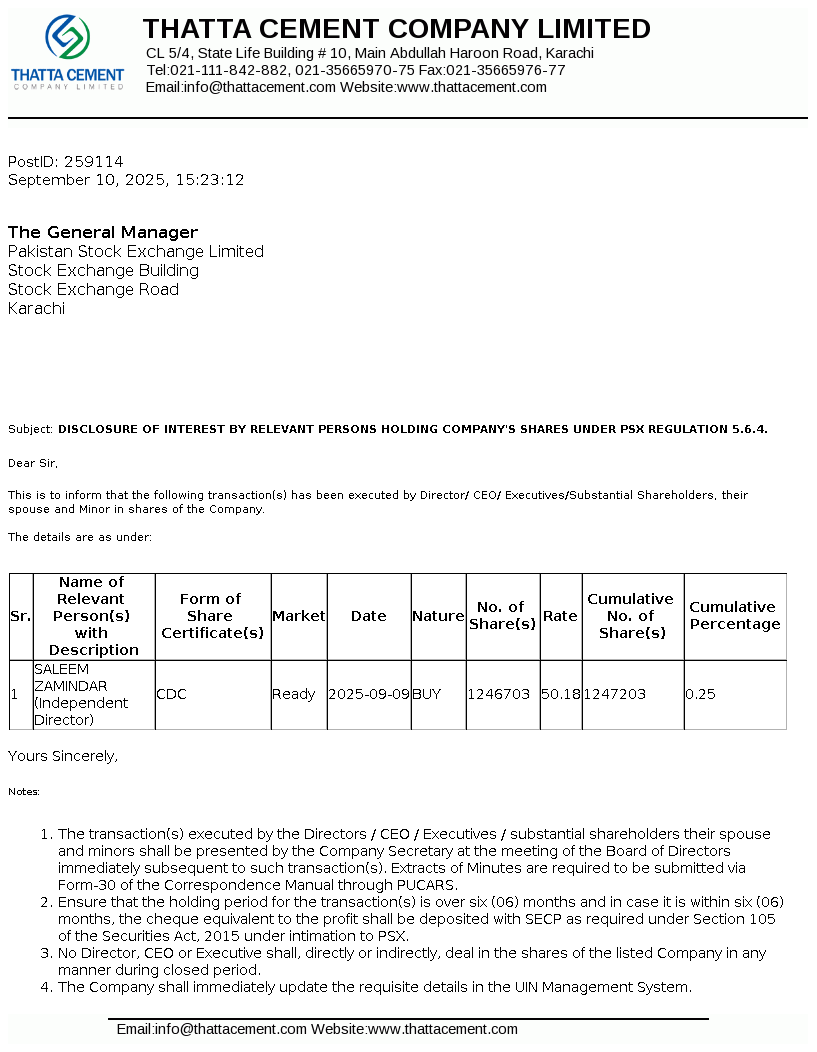 THATTA CEMENT
COMPANY LIMITED

THATTA CEMENT COMPANY LIMITED
CL 5/4, State Life Building # 10, Main Abdullah Haroon Road, Karachi
Tel:021-111-842-882, 021-35665970-75 Fax:021-35665976-77
Email:info@thattacement.com Website:www.thattacement.com

PostID: 259114
September 10, 2025, 15:23:12

The General Manager
Pakistan Stock Exchange Limited
Stock Exchange Building
Stock Exchange Road
Karachi

Subject: DISCLOSURE OF INTEREST BY RELEVANT PERSONS HOLDING COMPANY'S SHARES UNDER PSX REGULATION 5.6.4.

Dear Sir,

This is to inform that the following transaction(s) has been executed by Director/ CEO/ Executives/Substantial Shareholders, their spouse and Minor in shares of the Company.

The details are as under:

| Sr. | Name of Relevant Person(s) with Description | Form of Share Certificate(s) | Market | Date | Nature | No. of Share(s) | Rate | Cumulative No. of Share(s) | Cumulative Percentage |
|---|---|---|---|---|---|---|---|---|---|
| 1 | SALEEM ZAMINDAR (Independent Director) | CDC | Ready | 2025-09-09 | BUY | 1246703 | 50.18 | 1247203 | 0.25 |

Yours Sincerely,

Notes:

1. The transaction(s) executed by the Directors / CEO / Executives / substantial shareholders their spouse and minors shall be presented by the Company Secretary at the meeting of the Board of Directors immediately subsequent to such transaction(s). Extracts of Minutes are required to be submitted via Form-30 of the Correspondence Manual through PUCARS.
2. Ensure that the holding period for the transaction(s) is over six (06) months and in case it is within six (06) months, the cheque equivalent to the profit shall be deposited with SECP as required under Section 105 of the Securities Act, 2015 under intimation to PSX.
3. No Director, CEO or Executive shall, directly or indirectly, deal in the shares of the listed Company in any manner during closed period.
4. The Company shall immediately update the requisite details in the UIN Management System.

Email:info@thattacement.com Website:www.thattacement.com